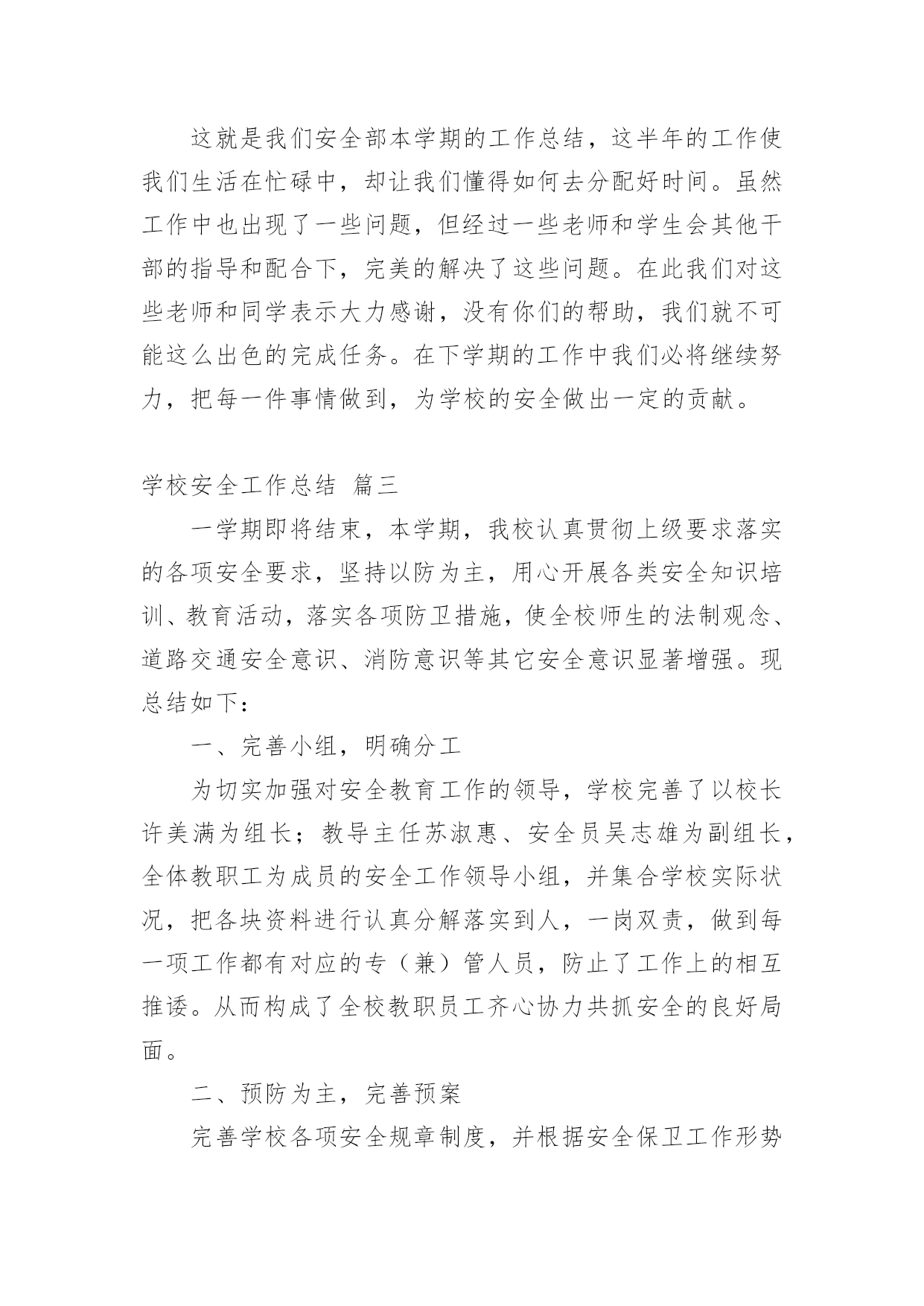 这就是我们安全部本学期的工作总结，这半年的工作使我们生活在忙碌中，却让我们懂得如何去分配好时间。虽然工作中也出现了一些问题，但经过一些老师和学生会其他干部的指导和配合下，完美的解决了这些问题。在此我们对这些老师和同学表示大力感谢，没有你们的帮助，我们就不可能这么出色的完成任务。在下学期的工作中我们必将继续努力，把每一件事情做到，为学校的安全做出一定的贡献。

学校安全工作总结 篇三

一学期即将结束，本学期，我校认真贯彻上级要求落实的各项安全要求，坚持以防为主，用心开展各类安全知识培训、教育活动，落实各项防卫措施，使全校师生的法制观念、道路交通安全意识、消防意识等其它安全意识显著增强。现总结如下：

一、完善小组，明确分工

为切实加强对安全教育工作的领导，学校完善了以校长许美满为组长；教导主任苏淑惠、安全员吴志雄为副组长，全体教职工为成员的安全工作领导小组，并集合学校实际状况，把各块资料进行认真分解落实到人，一岗双责，做到每一项工作都有对应的专（兼）管人员，防止了工作上的相互推诿。从而构成了全校教职员工齐心协力共抓安全的良好局面。

二、预防为主，完善预案

完善学校各项安全规章制度，并根据安全保卫工作形势